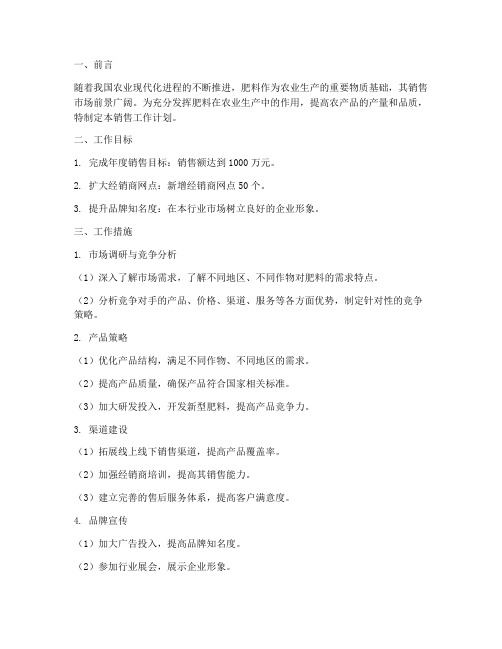 一、前言

随着我国农业现代化进程的不断推进，肥料作为农业生产的重要物质基础，其销售市场前景广阔。为充分发挥肥料在农业生产中的作用，提高农产品的产量和品质，特制定本销售工作计划。

二、工作目标

1. 完成年度销售目标：销售额达到 1000 万元。

2. 扩大经销商网点：新增经销商网点 50 个。

3. 提升品牌知名度：在本行业市场树立良好的企业形象。

三、工作措施

1. 市场调研与竞争分析

（1）深入了解市场需求，了解不同地区、不同作物对肥料的需求特点。

（2）分析竞争对手的产品、价格、渠道、服务等各方面优势，制定针对性的竞争策略。

2. 产品策略

（1）优化产品结构，满足不同作物、不同地区的需求。

（2）提高产品质量，确保产品符合国家相关标准。

（3）加大研发投入，开发新型肥料，提高产品竞争力。

3. 渠道建设

（1）拓展线上线下销售渠道，提高产品覆盖率。

（2）加强经销商培训，提高其销售能力。

（3）建立完善的售后服务体系，提高客户满意度。

4. 品牌宣传

（1）加大广告投入，提高品牌知名度。

（2）参加行业展会，展示企业形象。